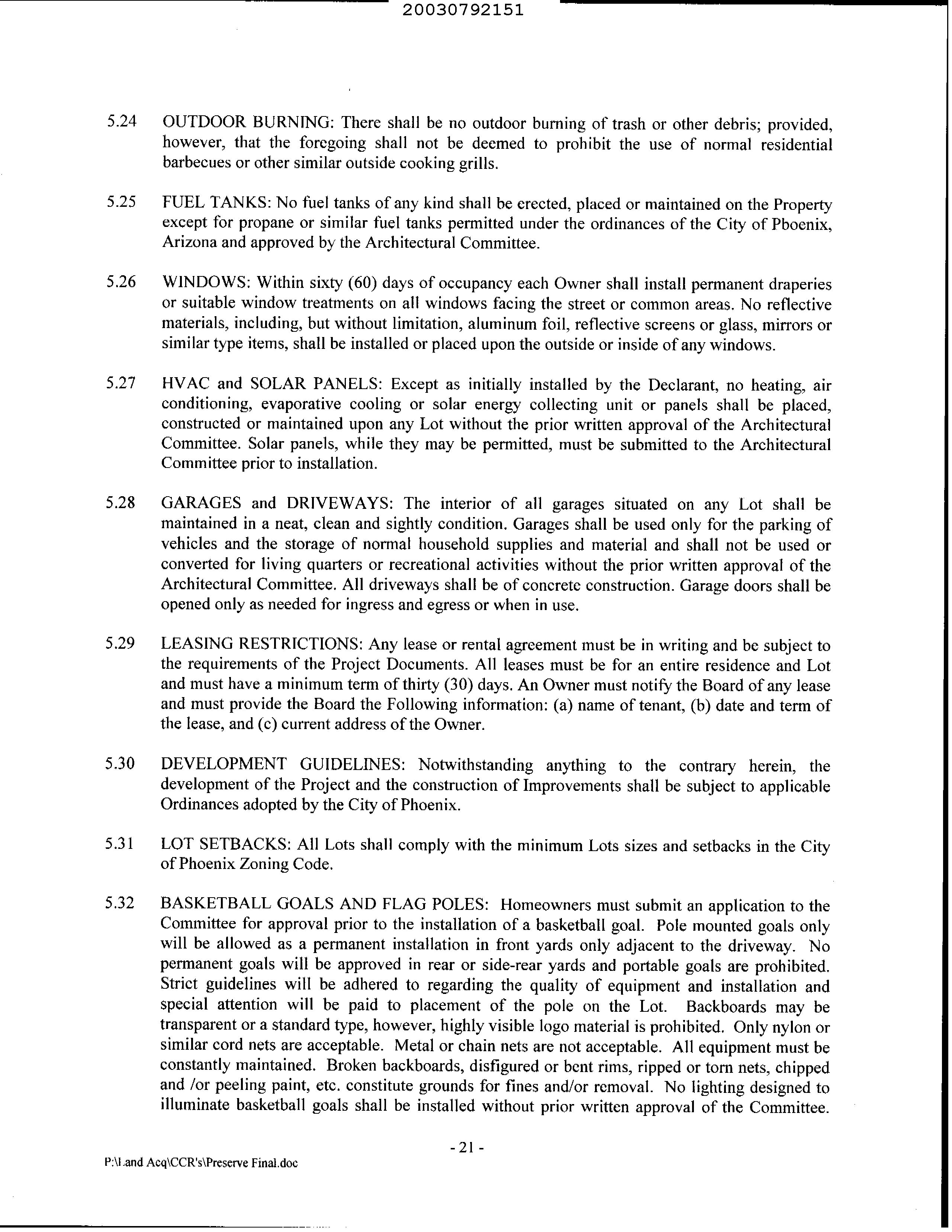 20030792151

5.24 OUTDOOR BURNING: There shall be no outdoor burning of trash or other debris; provided, however, that the foregoing shall not be deemed to prohibit the use of normal residential barbecues or other similar outside cooking grills.

5.25 FUEL TANKS: No fuel tanks of any kind shall be erected, placed or maintained on the Property except for propane or similar fuel tanks permitted under the ordinances of the City of Phoenix, Arizona and approved by the Architectural Committee.

5.26 WINDOWS: Within sixty (60) days of occupancy each Owner shall install permanent draperies or suitable window treatments on all windows facing the street or common areas. No reflective materials, including, but without limitation, aluminum foil, reflective screens or glass, mirrors or similar type items, shall be installed or placed upon the outside or inside of any windows.

5.27 HVAC and SOLAR PANELS: Except as initially installed by the Declarant, no heating, air conditioning, evaporative cooling or solar energy collecting unit or panels shall be placed, constructed or maintained upon any Lot without the prior written approval of the Architectural Committee. Solar panels, while they may be permitted, must be submitted to the Architectural Committee prior to installation.

5.28 GARAGES and DRIVEWAYS: The interior of all garages situated on any Lot shall be maintained in a neat, clean and sightly condition. Garages shall be used only for the parking of vehicles and the storage of normal household supplies and material and shall not be used or converted for living quarters or recreational activities without the prior written approval of the Architectural Committee. All driveways shall be of concrete construction. Garage doors shall be opened only as needed for ingress and egress or when in use.

5.29 LEASING RESTRICTIONS: Any lease or rental agreement must be in writing and be subject to the requirements of the Project Documents. All leases must be for an entire residence and Lot and must have a minimum term of thirty (30) days. An Owner must notify the Board of any lease and must provide the Board the Following information: (a) name of tenant, (b) date and term of the lease, and (c) current address of the Owner.

5.30 DEVELOPMENT GUIDELINES: Notwithstanding anything to the contrary herein, the development of the Project and the construction of Improvements shall be subject to applicable Ordinances adopted by the City of Phoenix.

5.31 LOT SETBACKS: All Lots shall comply with the minimum Lots sizes and setbacks in the City of Phoenix Zoning Code.

5.32 BASKETBALL GOALS AND FLAG POLES: Homeowners must submit an application to the Committee for approval prior to the installation of a basketball goal. Pole mounted goals only will be allowed as a permanent installation in front yards only adjacent to the driveway. No permanent goals will be approved in rear or side-rear yards and portable goals are prohibited. Strict guidelines will be adhered to regarding the quality of equipment and installation and special attention will be paid to placement of the pole on the Lot. Backboards may be transparent or a standard type, however, highly visible logo material is prohibited. Only nylon or similar cord nets are acceptable. Metal or chain nets are not acceptable. All equipment must be constantly maintained. Broken backboards, disfigured or bent rims, ripped or torn nets, chipped and /or peeling paint, etc. constitute grounds for fines and/or removal. No lighting designed to illuminate basketball goals shall be installed without prior written approval of the Committee.

- 21 -

P:\Land Acq\CCR's\Preserve Final.doc